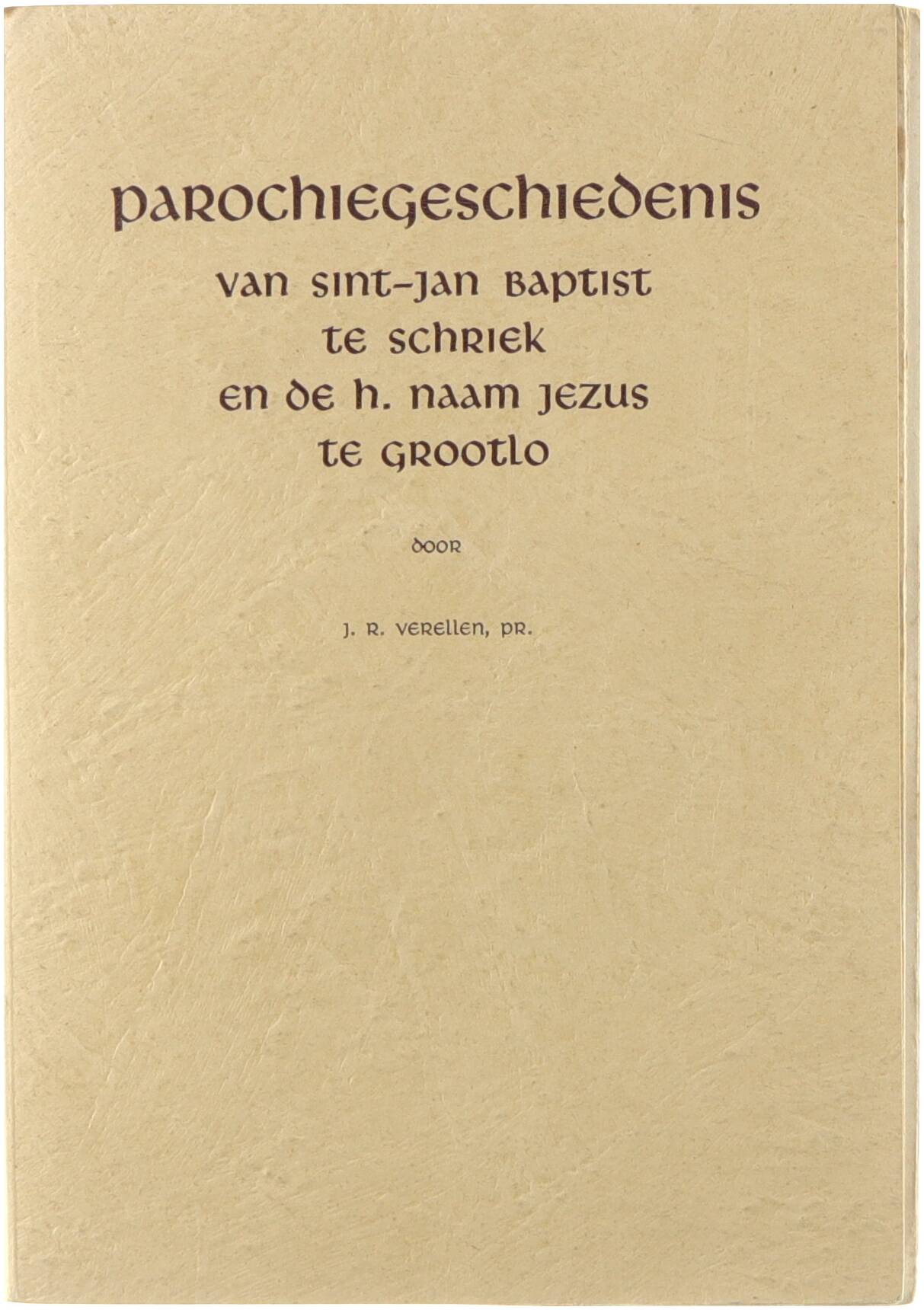 PAROCHIEGESCHIEDENIS
VAN SINT-JAN BAPTIST
TE SCHRIEK
EN DE H. NAAM JEZUS
TE GROOTLO

DOOR

J. R. VERELLEN, PR.